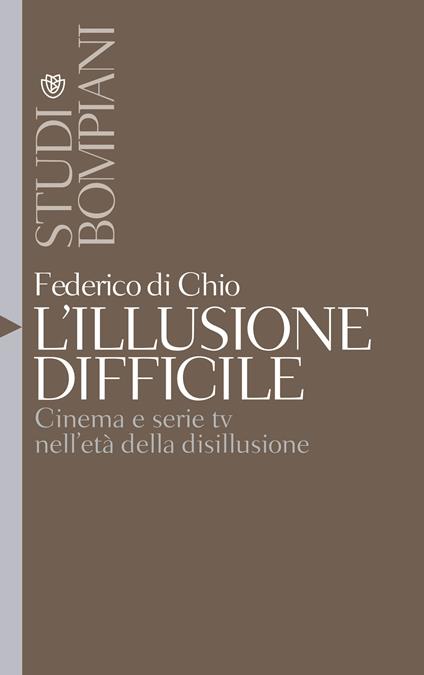 STUDI BOMPIANI

Federico di Chio
L'ILLUSIONE DIFFICILE
Cinema e serie tv nell'età della disillusione